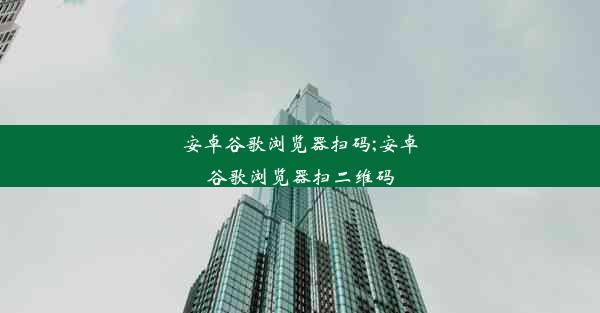 安卓谷歌浏览器扫码;安卓谷歌浏览器扫二维码